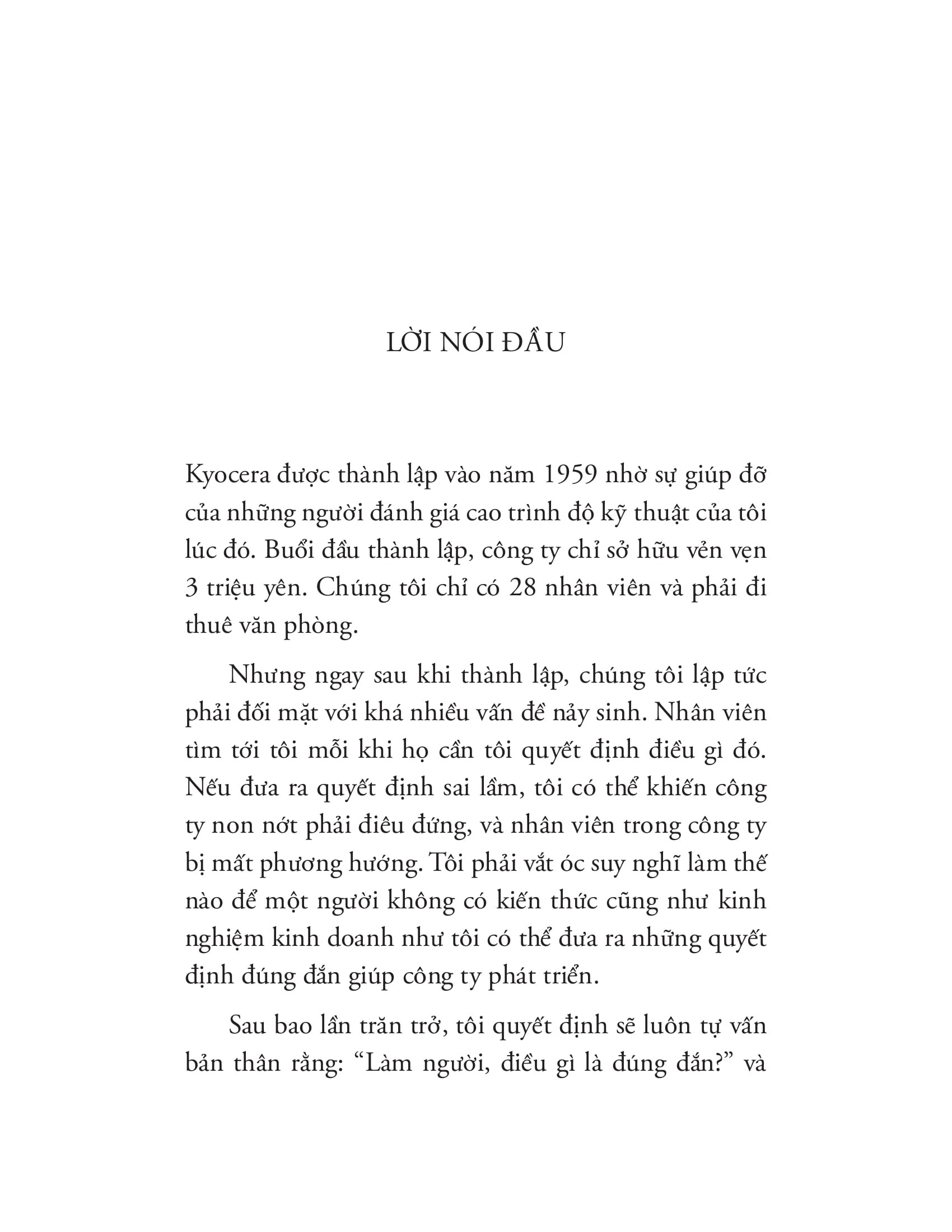 LỜI NÓI ĐẦU

Kyocera được thành lập vào năm 1959 nhờ sự giúp đỡ của những người đánh giá cao trình độ kỹ thuật của tôi lúc đó. Buổi đầu thành lập, công ty chỉ sở hữu vẻn vẹn 3 triệu yên. Chúng tôi chỉ có 28 nhân viên và phải đi thuê văn phòng.

Nhưng ngay sau khi thành lập, chúng tôi lập tức phải đối mặt với khá nhiều vấn đề nảy sinh. Nhân viên tìm tới tôi mỗi khi họ cần tôi quyết định điều gì đó. Nếu đưa ra quyết định sai lầm, tôi có thể khiến công ty non nớt phải điêu đứng, và nhân viên trong công ty bị mất phương hướng. Tôi phải vắt óc suy nghĩ làm thế nào để một người không có kiến thức cũng như kinh nghiệm kinh doanh như tôi có thể đưa ra những quyết định đúng đắn giúp công ty phát triển.

Sau bao lần trăn trở, tôi quyết định sẽ luôn tự vấn bản thân rằng: “Làm người, điều gì là đúng đắn?” và